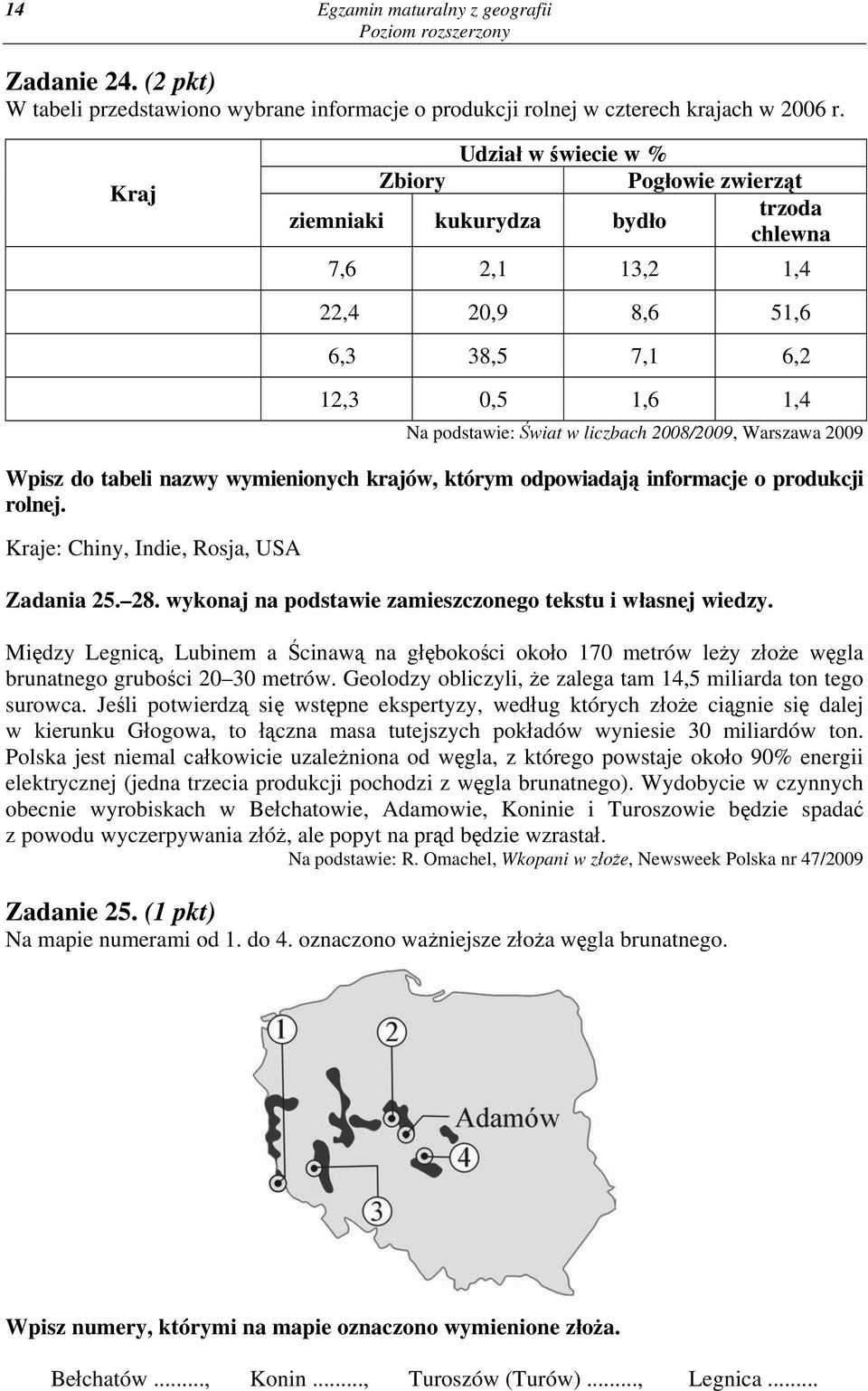 14 Egzamin maturalny z geografii
Poziom rozszerzony

Zadanie 24. (2 pkt)
W tabeli przedstawiono wybrane informacje o produkcji rolnej w czterech krajach w 2006 r.

| Kraj | Udział w świecie w % | | | |
|---|---|---|---|---|
| | Zbiory | | Pogłowie zwierząt | |
| | ziemniaki | kukurydza | bydło | trzoda chlewna |
| | 7,6 | 2,1 | 13,2 | 1,4 |
| | 22,4 | 20,9 | 8,6 | 51,6 |
| | 6,3 | 38,5 | 7,1 | 6,2 |
| | 12,3 | 0,5 | 1,6 | 1,4 |

Na podstawie: Świat w liczbach 2008/2009, Warszawa 2009

Wpisz do tabeli nazwy wymienionych krajów, którym odpowiadają informacje o produkcji rolnej.

Kraje: Chiny, Indie, Rosja, USA

Zadania 25.–28. wykonaj na podstawie zamieszczonego tekstu i własnej wiedzy.

Między Legnicą, Lubinem a Ścinawą na głębokości około 170 metrów leży złoże węgla brunatnego grubości 20–30 metrów. Geolodzy obliczyli, że zalega tam 14,5 miliarda ton tego surowca. Jeśli potwierdzą się wstępne ekspertyzy, według których złoże ciągnie się dalej w kierunku Głogowa, to łączna masa tutejszych pokładów wyniesie 30 miliardów ton. Polska jest niemal całkowicie uzależniona od węgla, z którego powstaje około 90% energii elektrycznej (jedna trzecia produkcji pochodzi z węgla brunatnego). Wydobycie w czynnych obecnie wyrobiskach w Bełchatowie, Adamowie, Koninie i Turoszowie będzie spadać z powodu wyczerpywania złóż, ale popyt na prąd będzie wzrastał.
Na podstawie: R. Omachel, Wkopani w złoże, Newsweek Polska nr 47/2009

Zadanie 25. (1 pkt)
Na mapie numerami od 1. do 4. oznaczono ważniejsze złoża węgla brunatnego.

1
2
Adamów
4
3

Wpisz numery, którymi na mapie oznaczono wymienione złoża.

Bełchatów ........, Konin ........, Turoszów (Turów) ........, Legnica ........